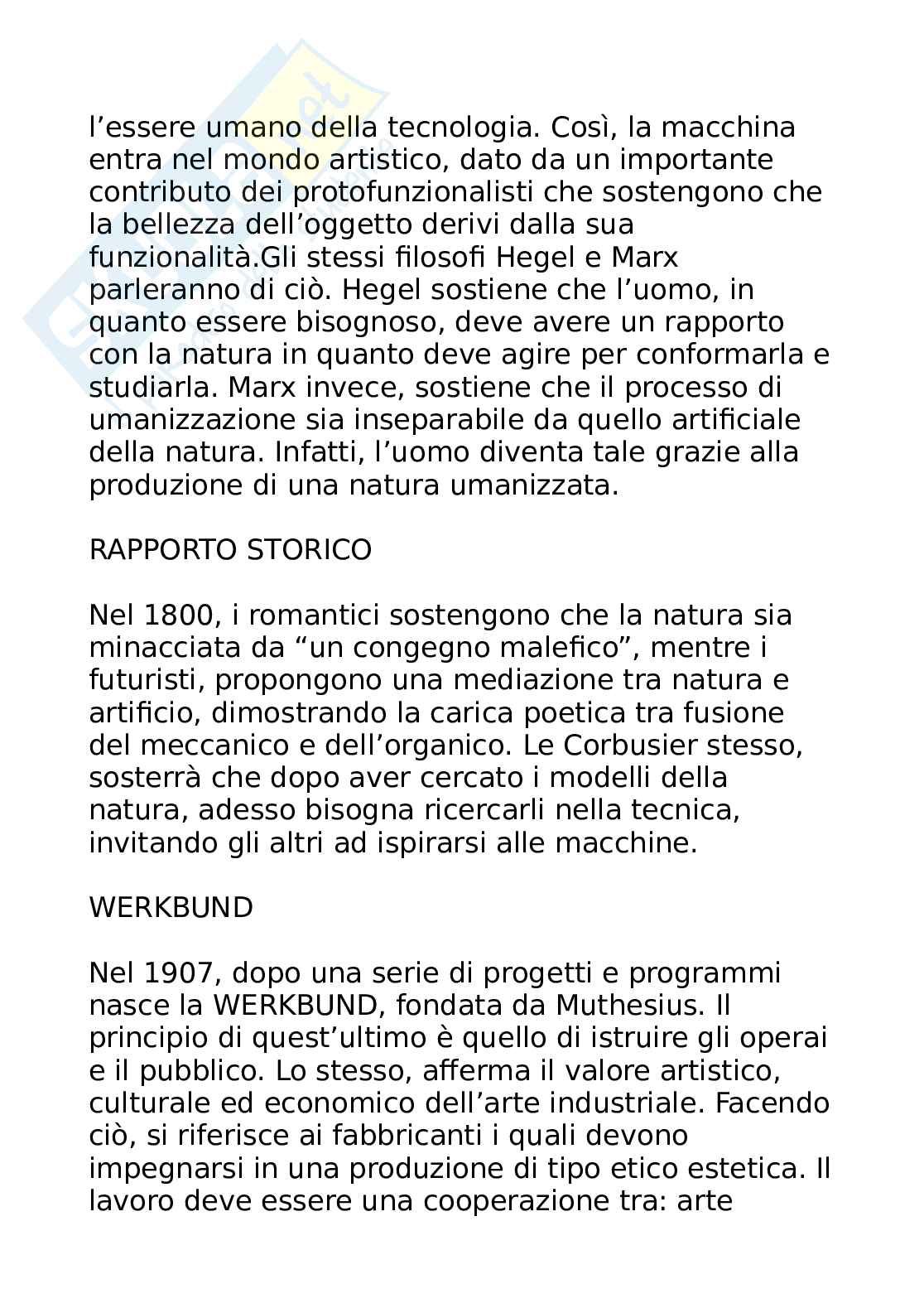 l’essere umano della tecnologia. Così, la macchina entra nel mondo artistico, dato da un importante contributo dei protofunzionalisti che sostengono che la bellezza dell’oggetto derivi dalla sua funzionalità.Gli stessi filosofi Hegel e Marx parleranno di ciò. Hegel sostiene che l’uomo, in quanto essere bisognoso, deve avere un rapporto con la natura in quanto deve agire per conformarla e studiarla. Marx invece, sostiene che il processo di umanizzazione sia inseparabile da quello artificiale della natura. Infatti, l’uomo diventa tale grazie alla produzione di una natura umanizzata.

RAPPORTO STORICO

Nel 1800, i romantici sostengono che la natura sia minacciata da “un congegno malefico”, mentre i futuristi, propongono una mediazione tra natura e artificio, dimostrando la carica poetica tra fusione del meccanico e dell’organico. Le Corbusier stesso, sosterrà che dopo aver cercato i modelli della natura, adesso bisogna ricercarli nella tecnica, invitando gli altri ad ispirarsi alle macchine.

WERKBUND

Nel 1907, dopo una serie di progetti e programmi nasce la WERKBUND, fondata da Muthesius. Il principio di quest’ultimo è quello di istruire gli operai e il pubblico. Lo stesso, afferma il valore artistico, culturale ed economico dell’arte industriale. Facendo ciò, si riferisce ai fabbricanti i quali devono impegnarsi in una produzione di tipo etico estetica. Il lavoro deve essere una cooperazione tra: arte